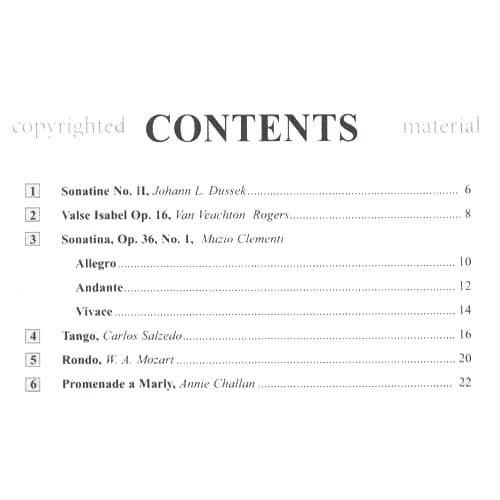 copyrighted CONTENTS material

1 Sonatine No. II, Johann L. Dussek ........ 6

2 Valse Isabel Op. 16, Van Veachton Rogers ........ 8

3 Sonatina, Op. 36, No. 1, Muzio Clementi

Allegro ........ 10

Andante ........ 12

Vivace ........ 14

4 Tango, Carlos Salzedo ........ 16

5 Rondo, W. A. Mozart ........ 20

6 Promenade a Marly, Annie Challan ........ 22